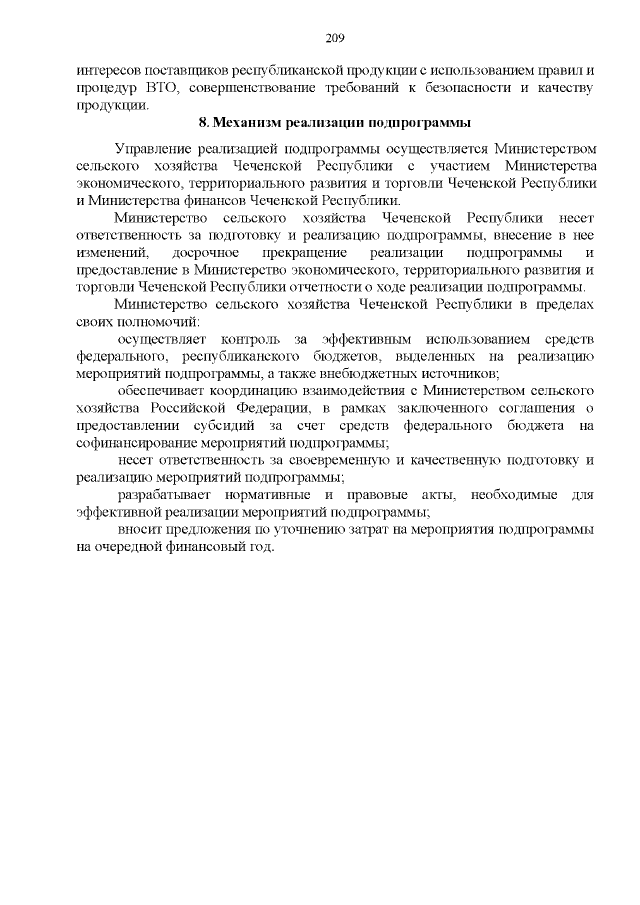 209

интересов поставщиков республиканской продукции с использованием правил и процедур ВТО, совершенствование требований к безопасности и качеству продукции.

8. Механизм реализации подпрограммы

Управление реализацией подпрограммы осуществляется Министерством сельского хозяйства Чеченской Республики с участием Министерства экономического, территориального развития и торговли Чеченской Республики и Министерства финансов Чеченской Республики.

Министерство сельского хозяйства Чеченской Республики несет ответственность за подготовку и реализацию подпрограммы, внесение в нее изменений, досрочное прекращение реализации подпрограммы и предоставление в Министерство экономического, территориального развития и торговли Чеченской Республики отчетности о ходе реализации подпрограммы.

Министерство сельского хозяйства Чеченской Республики в пределах своих полномочий:

осуществляет контроль за эффективным использованием средств федерального, республиканского бюджетов, выделенных на реализацию мероприятий подпрограммы, а также внебюджетных источников;

обеспечивает координацию взаимодействия с Министерством сельского хозяйства Российской Федерации, в рамках заключенного соглашения о предоставлении субсидий за счет средств федерального бюджета на софинансирование мероприятий подпрограммы;

несет ответственность за своевременную и качественную подготовку и реализацию мероприятий подпрограммы;

разрабатывает нормативные и правовые акты, необходимые для эффективной реализации мероприятий подпрограммы;

вносит предложения по уточнению затрат на мероприятия подпрограммы на очередной финансовый год.